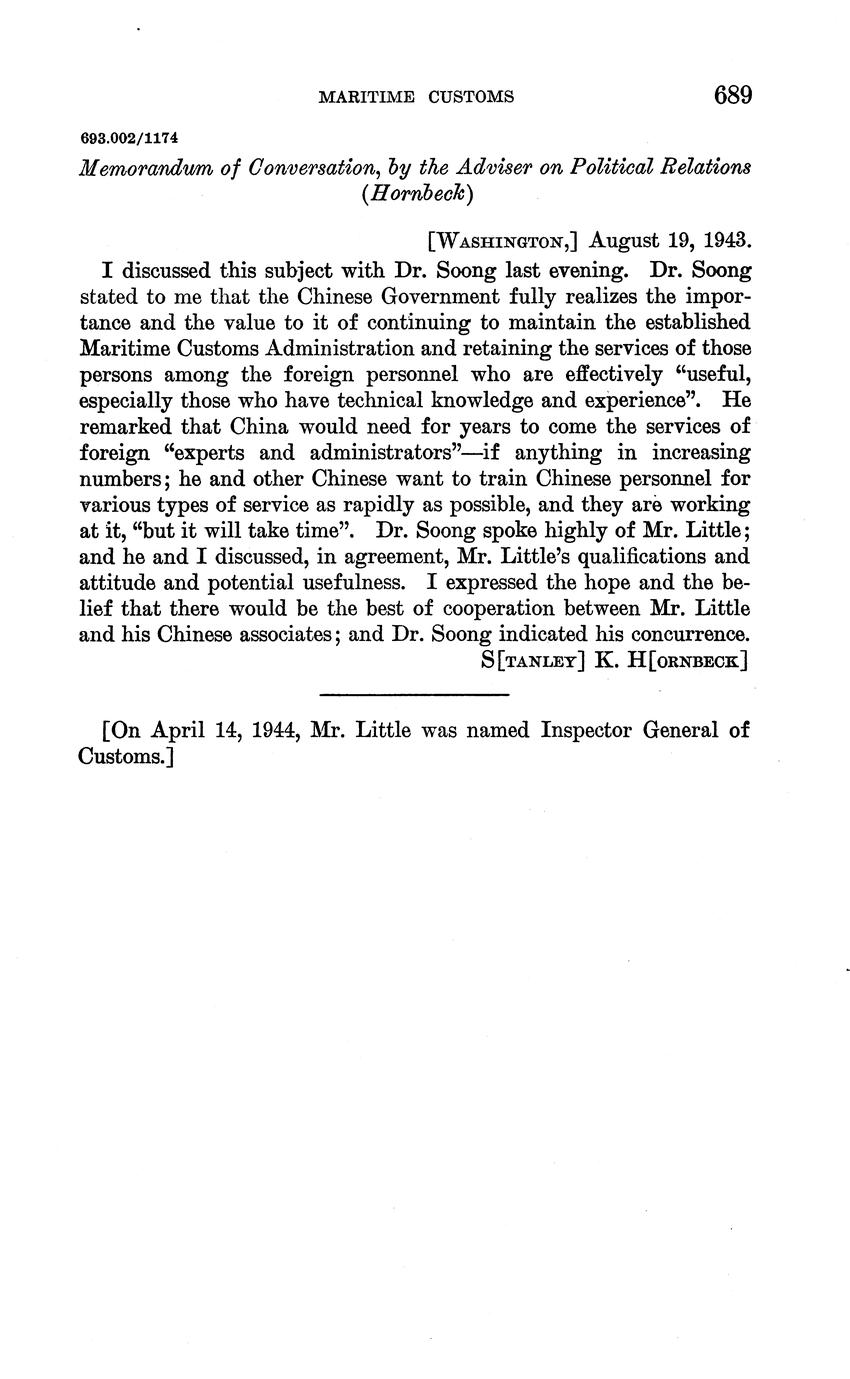 MARITIME CUSTOMS 689

693.002/1174

Memorandum of Conversation, by the Adviser on Political Relations (Hornbeck)

[WASHINGTON,] August 19, 1943.

I discussed this subject with Dr. Soong last evening. Dr. Soong stated to me that the Chinese Government fully realizes the importance and the value to it of continuing to maintain the established Maritime Customs Administration and retaining the services of those persons among the foreign personnel who are effectively "useful, especially those who have technical knowledge and experience". He remarked that China would need for years to come the services of foreign "experts and administrators"—if anything in increasing numbers; he and other Chinese want to train Chinese personnel for various types of service as rapidly as possible, and they are working at it, "but it will take time". Dr. Soong spoke highly of Mr. Little; and he and I discussed, in agreement, Mr. Little's qualifications and attitude and potential usefulness. I expressed the hope and the belief that there would be the best of cooperation between Mr. Little and his Chinese associates; and Dr. Soong indicated his concurrence.

S[TANLEY] K. H[ORNBECK]

[On April 14, 1944, Mr. Little was named Inspector General of Customs.]